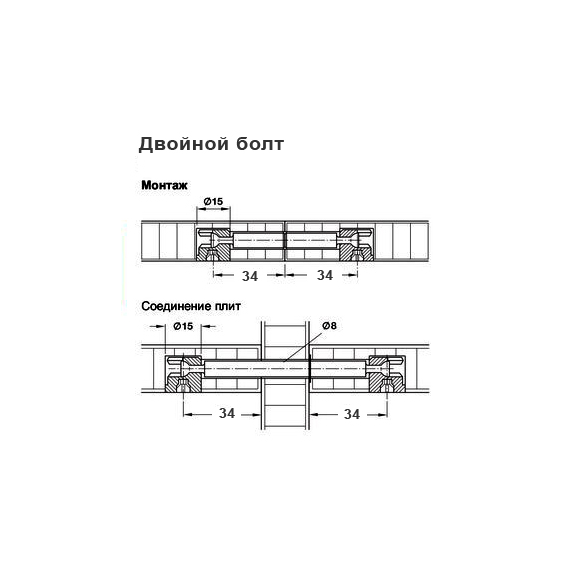 Двойной болт

Монтаж

Ø15

34

34

Соединение плит

Ø15

Ø8

34

34